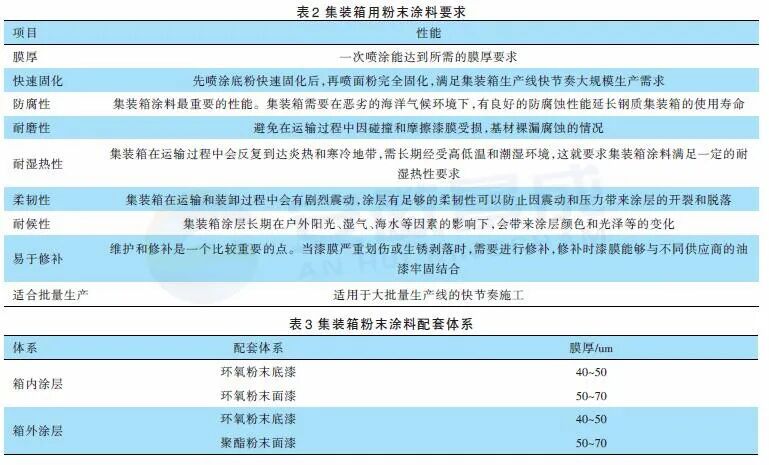 表2 集装箱用粉末涂料要求

| 项目 | 性能 |
|---|---|
| 膜厚 | 一次喷涂能达到所需的膜厚要求 |
| 快速固化 | 先喷涂底粉快速固化后，再喷面粉完全固化，满足集装箱生产线快节奏大规模生产需求 |
| 防腐性 | 集装箱涂料最重要的性能。集装箱需要在恶劣的海洋气候环境下，有良好的防腐蚀性能延长钢质集装箱的使用寿命 |
| 耐磨性 | 避免在运输过程中因碰撞和摩擦漆膜受损，基材裸漏腐蚀的情况 |
| 耐湿热性 | 集装箱在运输过程中会反复到达炎热和寒冷地带，需长期经受高低温和潮湿环境，这就要求集装箱涂料满足一定的耐湿热性要求 |
| 柔韧性 | 集装箱在运输和装卸过程中会有剧烈震动，涂层有足够的柔韧性可以防止因震动和压力带来涂层的开裂和脱落 |
| 耐候性 | 集装箱涂层长期在户外阳光、湿气、海水等因素的影响下，会带来涂层颜色和光泽等的变化 |
| 易于修补 | 维护和修补是一个比较重要的点。当漆膜严重划伤或生锈剥落时，需要进行修补，修补时漆膜能够与不同供应商的油漆牢固结合 |
| 适合批量生产 | 适用于大批量生产线的快节奏施工 |

表3 集装箱粉末涂料配套体系

| 体系 | 配套体系 | 膜厚/um |
|---|---|---|
| 箱内涂层 | 环氧粉末底漆 | 40~50 |
|  | 环氧粉末面漆 | 50~70 |
| 箱外涂层 | 环氧粉末底漆 | 40~50 |
|  | 聚酯粉末面漆 | 50~70 |